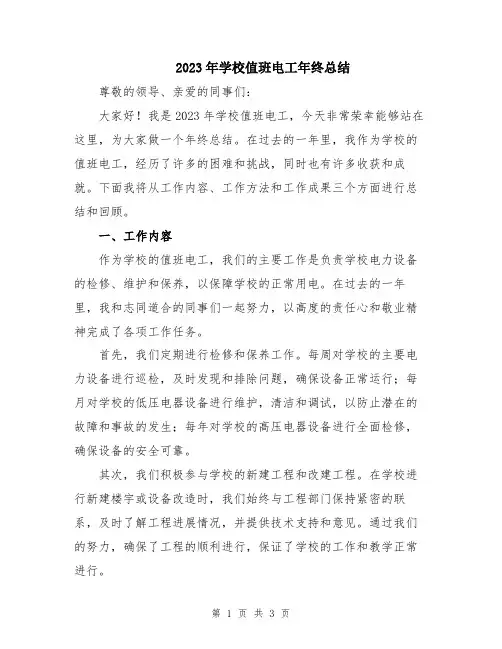 2023年学校值班电工年终总结

尊敬的领导、亲爱的同事们：

大家好！我是2023年学校值班电工，今天非常荣幸能够站在这里，为大家做一个年终总结。在过去的一年里，我作为学校的值班电工，经历了许多的困难和挑战，同时也有许多收获和成就。下面我将从工作内容、工作方法和工作成果三个方面进行总结和回顾。

一、工作内容

作为学校的值班电工，我们的主要工作是负责学校电力设备的检修、维护和保养，以保障学校的正常用电。在过去的一年里，我和志同道合的同事们一起努力，以高度的责任心和敬业精神完成了各项工作任务。

首先，我们定期进行检修和保养工作。每周对学校的主要电力设备进行巡检，及时发现和排除问题，确保设备正常运行；每月对学校的低压电器设备进行维护，清洁和调试，以防止潜在的故障和事故的发生；每年对学校的高压电器设备进行全面检修，确保设备的安全可靠。

其次，我们积极参与学校的新建工程和改建工程。在学校进行新建楼宇或设备改造时，我们始终与工程部门保持紧密的联系，及时了解工程进展情况，并提供技术支持和意见。通过我们的努力，确保了工程的顺利进行，保证了学校的工作和教学正常进行。

第 1 页 共 3 页